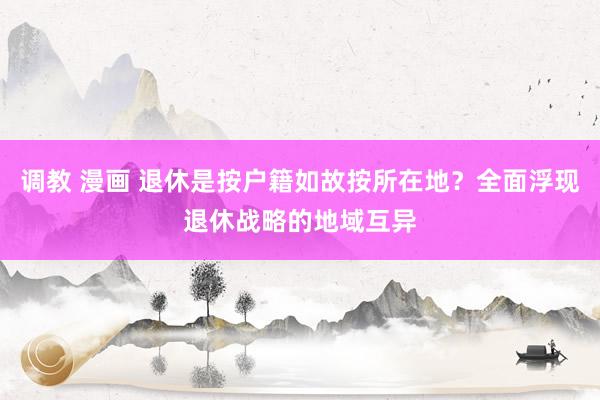 调教 漫画 退休是按户籍如故按所在地？全面浮现退休战略的地域互异